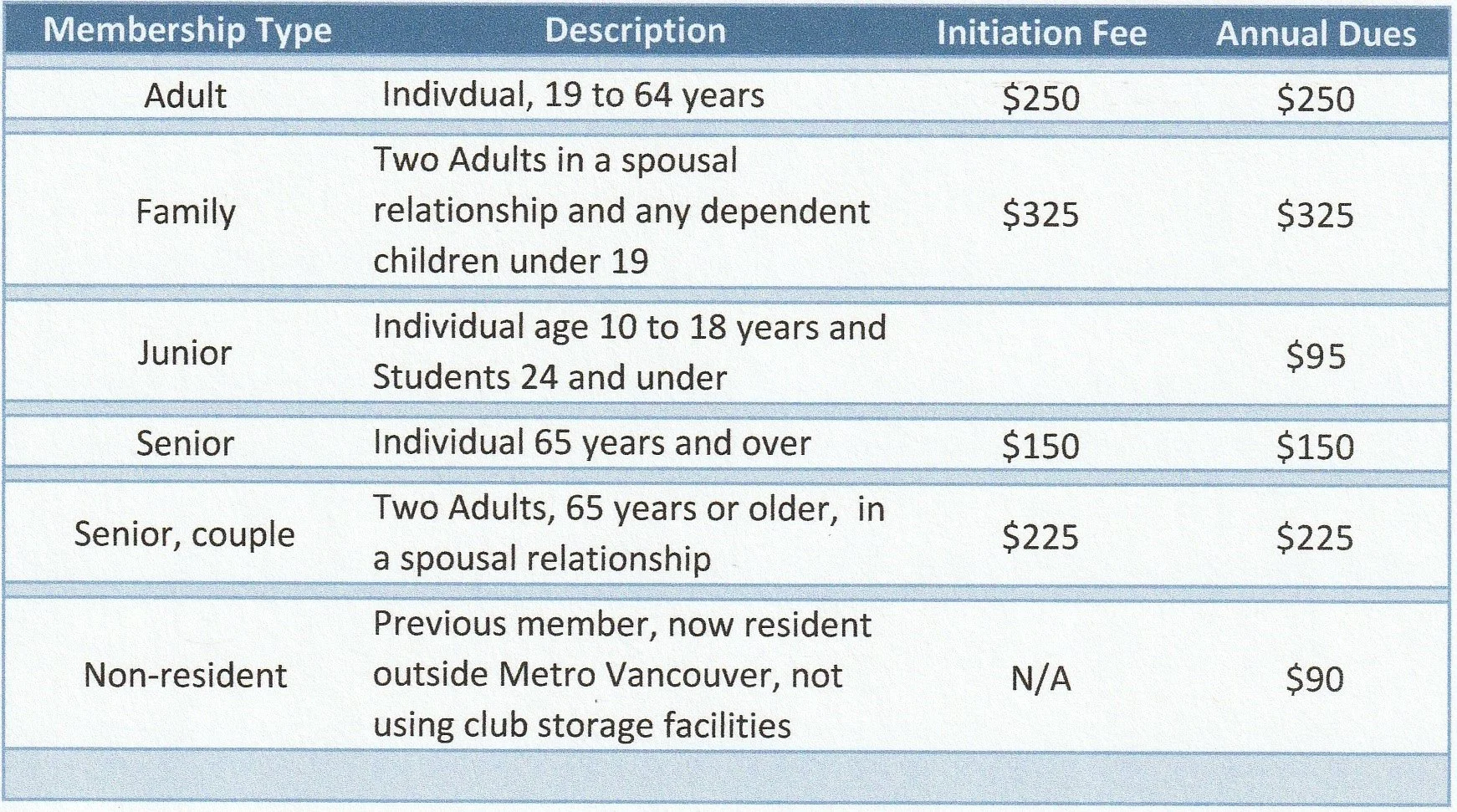 | Membership Type | Description | Initiation Fee | Annual Dues |
|---|---|---|---|
| Adult | Indivdual, 19 to 64 years | $250 | $250 |
| Family | Two Adults in a spousal relationship and any dependent children under 19 | $325 | $325 |
| Junior | Individual age 10 to 18 years and Students 24 and under |  | $95 |
| Senior | Individual 65 years and over | $150 | $150 |
| Senior, couple | Two Adults, 65 years or older, in a spousal relationship | $225 | $225 |
| Non-resident | Previous member, now resident outside Metro Vancouver, not using club storage facilities | N/A | $90 |